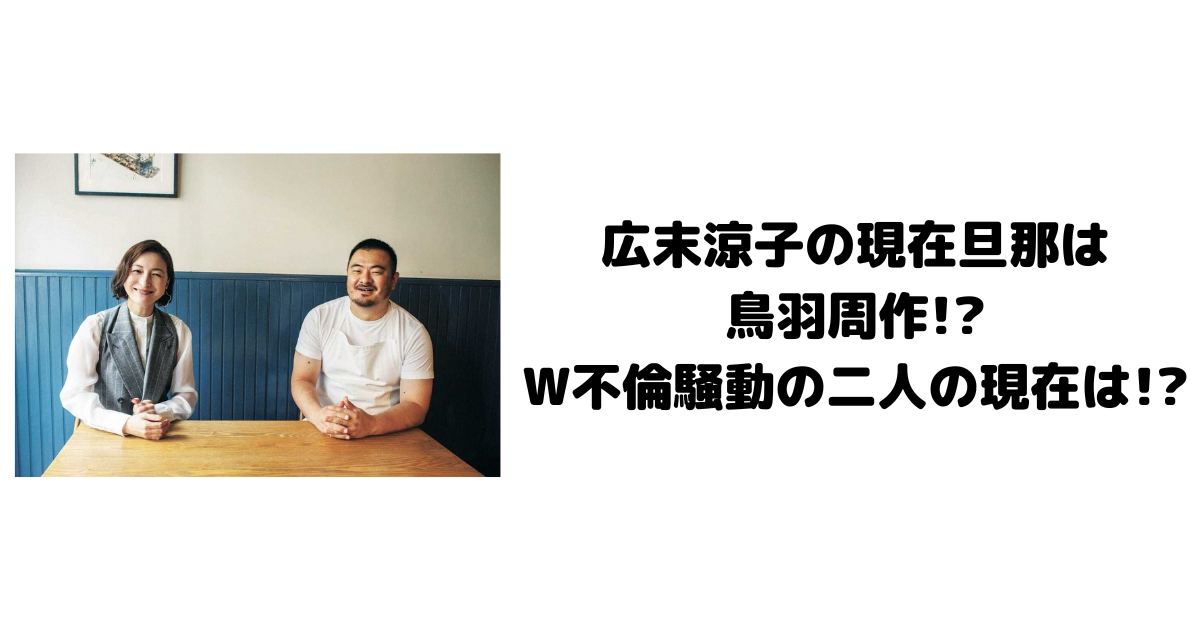 広末涼子の現在旦那は
鳥羽周作!?
W不倫騒動の二人の現在は!?